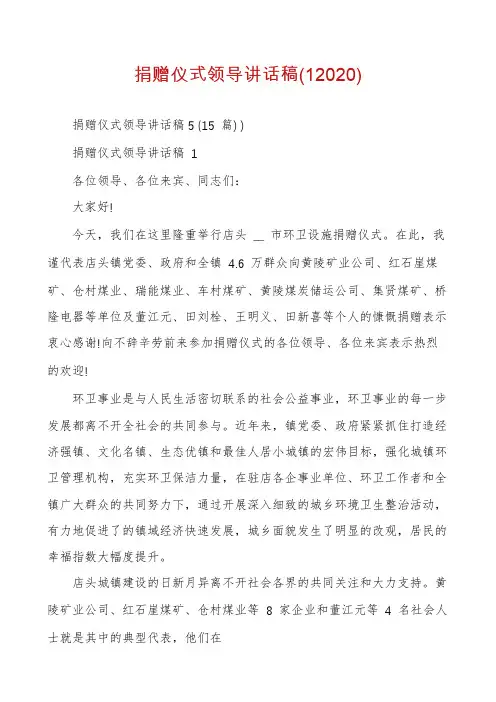 捐赠仪式领导讲话稿(12020)

捐赠仪式领导讲话稿 5 (15 篇) )

捐赠仪式领导讲话稿 1

各位领导、各位来宾、同志们:

大家好!

今天，我们在这里隆重举行店头 __ 市环卫设施捐赠仪式。在此，我谨代表店头镇党委、政府和全镇 4.6 万群众向黄陵矿业公司、红石崖煤矿、仓村煤业、瑞能煤业、车村煤矿、黄陵煤炭储运公司、集贤煤矿、桥隆电器等单位及董江元、田刘栓、王明义、田新喜等个人的慷慨捐赠表示衷心感谢!向不辞辛劳前来参加捐赠仪式的各位领导、各位来宾表示热烈的欢迎!

环卫事业是与人民生活密切联系的社会公益事业，环卫事业的每一步发展都离不开全社会的共同参与。近年来，镇党委、政府紧紧抓住打造经济强镇、文化名镇、生态优镇和最佳人居小城镇的宏伟目标，强化城镇环卫管理机构，充实环卫保洁力量，在驻店各企事业单位、环卫工作者和全镇广大群众的共同努力下，通过开展深入细致的城乡环境卫生整治活动，有力地促进了的镇域经济快速发展，城乡面貌发生了明显的改观，居民的幸福指数大幅度提升。

店头城镇建设的日新月异离不开社会各界的共同关注和大力支持。黄陵矿业公司、红石崖煤矿、仓村煤业等 8 家企业和董江元等 4 名社会人士就是其中的典型代表，他们在